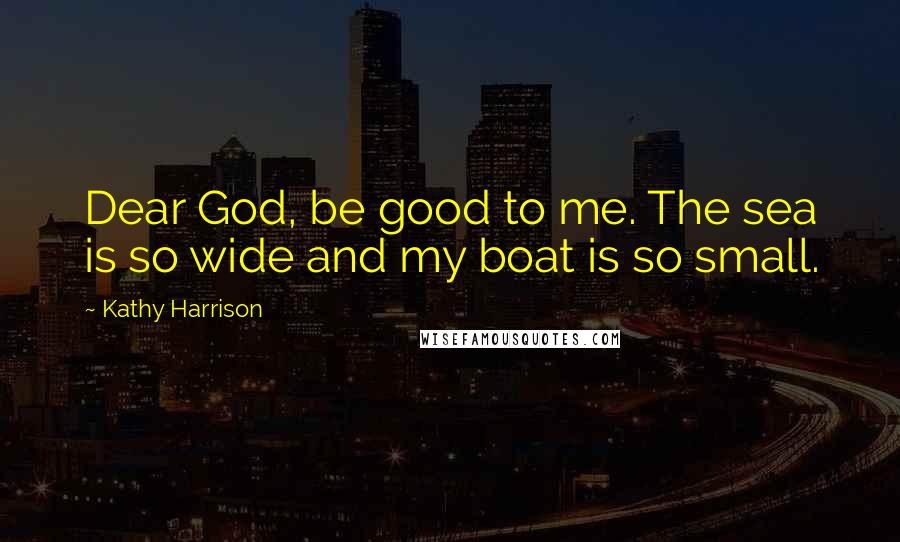 Dear God, be good to me. The sea is so wide and my boat is so small.

~ Kathy Harrison

WISEFAMOUSQUOTES.COM